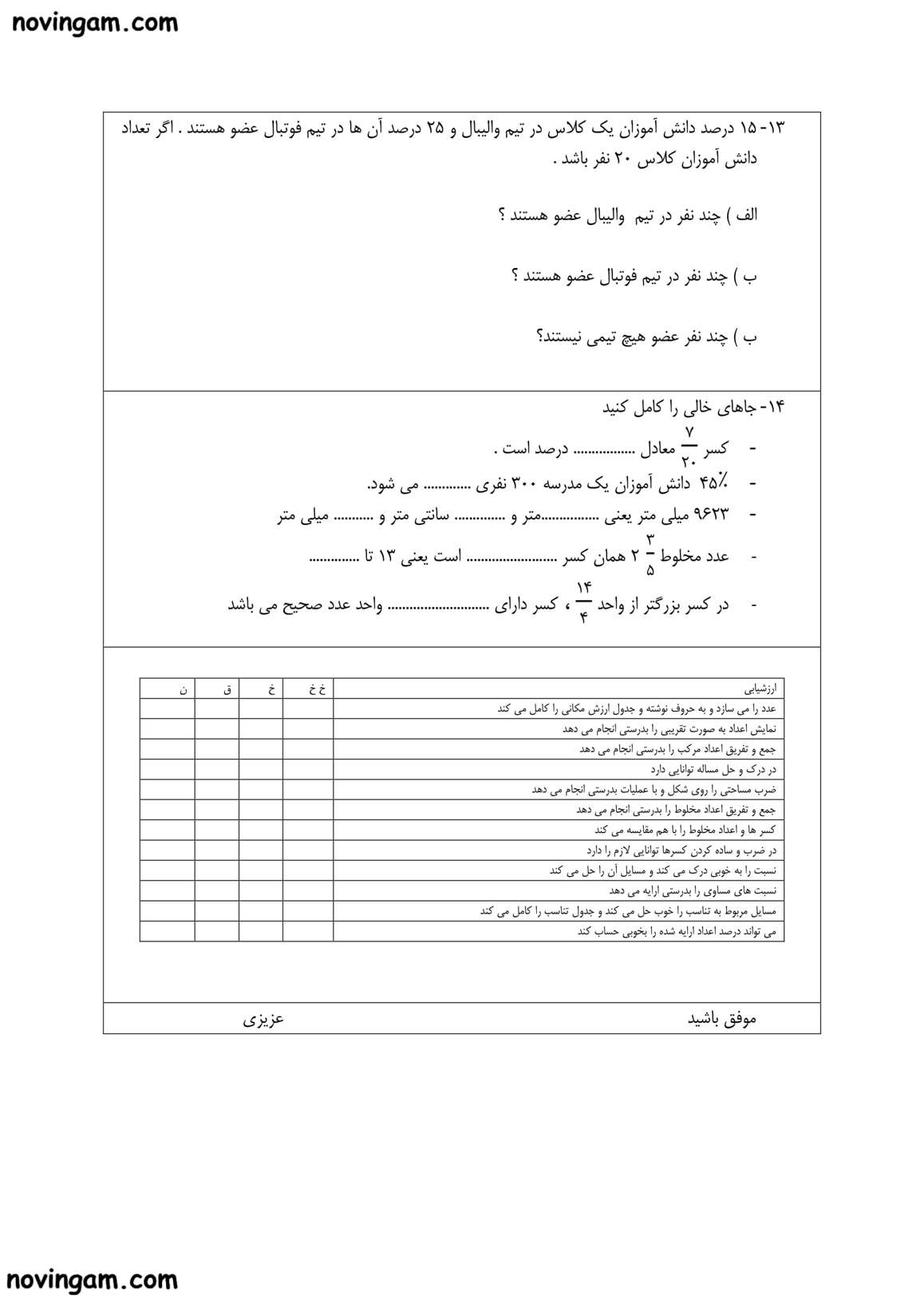 novingam.com

۱۳- ۱۵ درصد دانش آموزان یک کلاس در تیم والیبال و ۲۵ درصد آن ها در تیم فوتبال عضو هستند . اگر تعداد دانش آموزان کلاس ۲۰ نفر باشد .

الف ) چند نفر در تیم والیبال عضو هستند ؟

ب ) چند نفر در تیم فوتبال عضو هستند ؟

ب ) چند نفر عضو هیچ تیمی نیستند؟

۱۴- جاهای خالی را کامل کنید

- کسر $\frac{۷}{۲۰}$ معادل ____ درصد است .
- ۴۵٪ دانش آموزان یک مدرسه ۳۰۰ نفری ____ می شود.
- ۹۶۲۳ میلی متر یعنی ____متر و ____ سانتی متر و ____ میلی متر
- عدد مخلوط $۲\frac{۳}{۵}$ همان کسر ____ است یعنی ۱۳ تا ____
- در کسر بزرگتر از واحد $\frac{۱۴}{۴}$ ، کسر دارای ____ واحد عدد صحیح می باشد

| ارزشیابی | خ خ | خ | ق | ن |
|---|---|---|---|---|
| عدد را می سازد و به حروف نوشته و جدول ارزش مکانی را کامل می کند | | | | |
| نمایش اعداد به صورت تقریبی را بدرستی انجام می دهد | | | | |
| جمع و تفریق اعداد مرکب را بدرستی انجام می دهد | | | | |
| در درک و حل مساله توانایی دارد | | | | |
| ضرب مساحتی را روی شکل و با عملیات بدرستی انجام می دهد | | | | |
| جمع و تفریق اعداد مخلوط را بدرستی انجام می دهد | | | | |
| کسر ها و اعداد مخلوط را با هم مقایسه می کند | | | | |
| در ضرب و ساده کردن کسرها توانایی لازم را دارد | | | | |
| نسبت را به خوبی درک می کند و مسایل آن را حل می کند | | | | |
| نسبت های مساوی را بدرستی ارایه می دهد | | | | |
| مسایل مربوط به تناسب را خوب حل می کند و جدول تناسب را کامل می کند | | | | |
| می تواند درصد اعداد ارایه شده را بخوبی حساب کند | | | | |

موفق باشید عزیزی

novingam.com